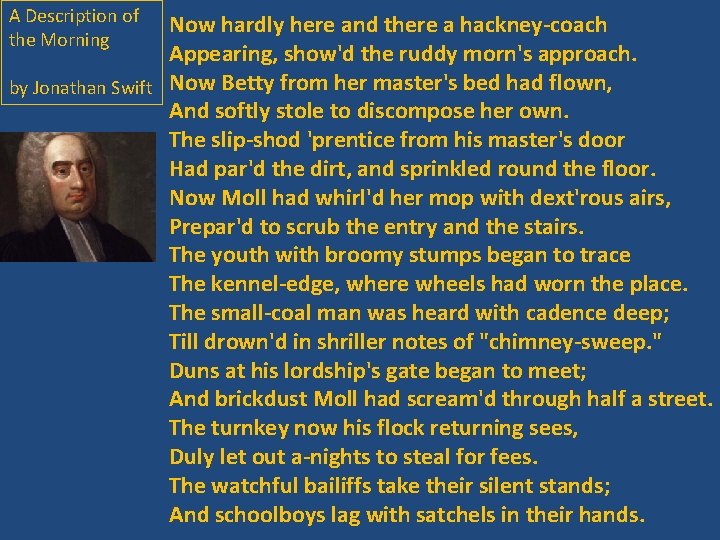 A Description of the Morning

by Jonathan Swift

Now hardly here and there a hackney-coach
Appearing, show'd the ruddy morn's approach.
Now Betty from her master's bed had flown,
And softly stole to discompose her own.
The slip-shod 'prentice from his master's door
Had par'd the dirt, and sprinkled round the floor.
Now Moll had whirl'd her mop with dext'rous airs,
Prepar'd to scrub the entry and the stairs.
The youth with broomy stumps began to trace
The kennel-edge, where wheels had worn the place.
The small-coal man was heard with cadence deep;
Till drown'd in shriller notes of "chimney-sweep."
Duns at his lordship's gate began to meet;
And brickdust Moll had scream'd through half a street.
The turnkey now his flock returning sees,
Duly let out a-nights to steal for fees.
The watchful bailiffs take their silent stands;
And schoolboys lag with satchels in their hands.